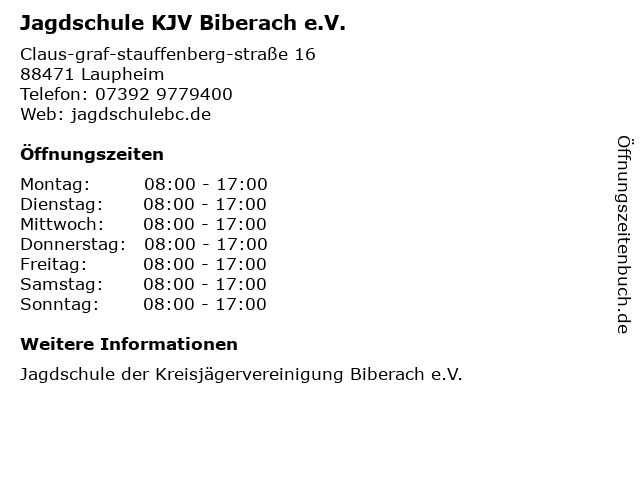 Jagdschule KJV Biberach e.V.

Claus-graf-stauffenberg-straße 16
88471 Laupheim
Telefon: 07392 9779400
Web: jagdschulebc.de

Öffnungszeiten

Montag: 08:00 - 17:00
Dienstag: 08:00 - 17:00
Mittwoch: 08:00 - 17:00
Donnerstag: 08:00 - 17:00
Freitag: 08:00 - 17:00
Samstag: 08:00 - 17:00
Sonntag: 08:00 - 17:00

Weitere Informationen

Jagdschule der Kreisjägervereinigung Biberach e.V.

Öffnungszeitenbuch.de